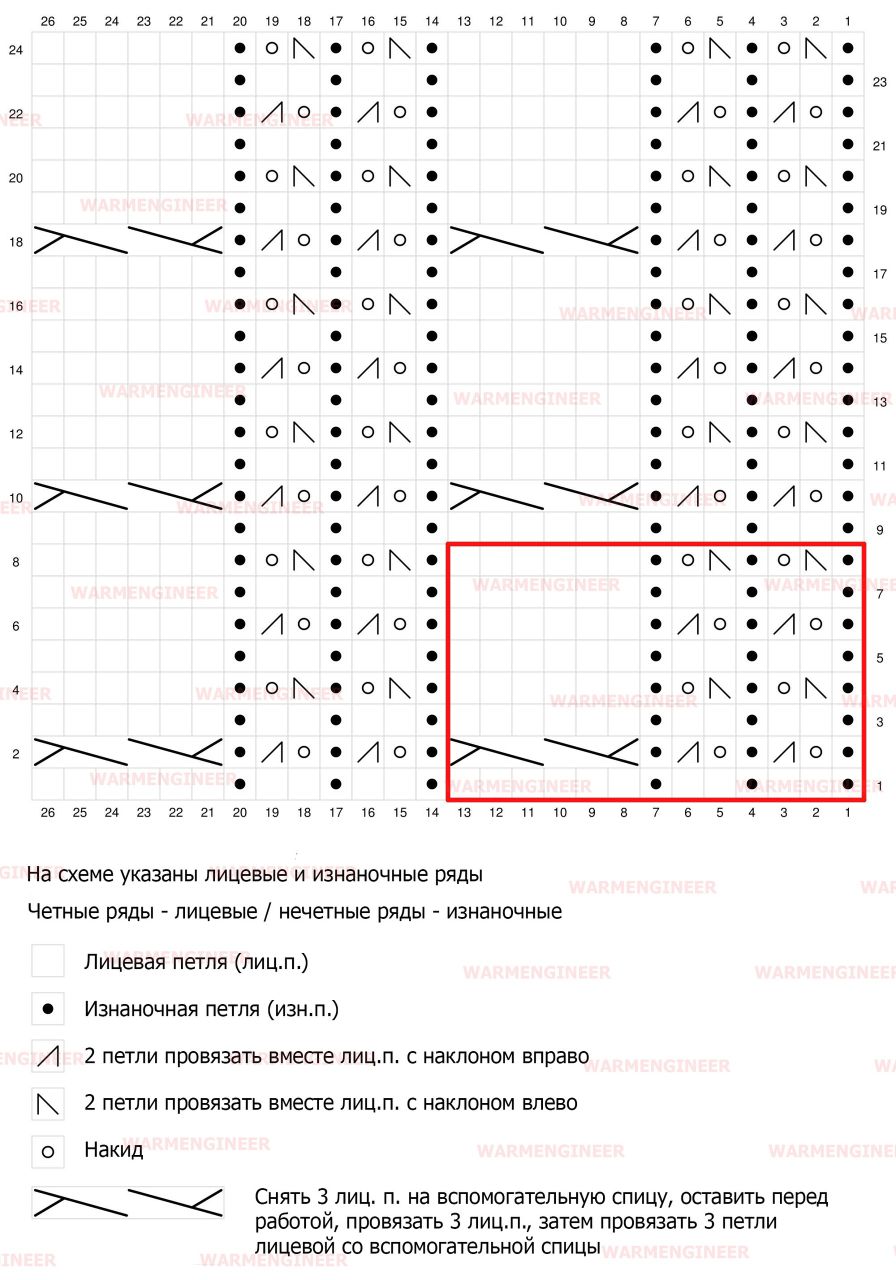 26 25 24 23 22 21 20 19 18 17 16 15 14 13 12 11 10 9 8 7 6 5 4 3 2 1

24
23
22
21
20
19
18
17
16
15
14
13
12
11
10
9
8
7
6
5
4
3
2
1

26 25 24 23 22 21 20 19 18 17 16 15 14 13 12 11 10 9 8 7 6 5 4 3 2 1

WARMENGINEER

На схеме указаны лицевые и изнаночные ряды

Четные ряды - лицевые / нечетные ряды - изнаночные

Лицевая петля (лиц.п.)

Изнаночная петля (изн.п.)

2 петли провязать вместе лиц.п. с наклоном вправо

2 петли провязать вместе лиц.п. с наклоном влево

Накид

Снять 3 лиц. п. на вспомогательную спицу, оставить перед работой, провязать 3 лиц.п., затем провязать 3 петли лицевой со вспомогательной спицы